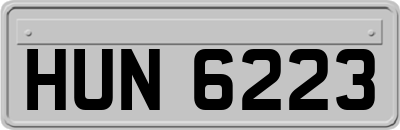 HUN 6223